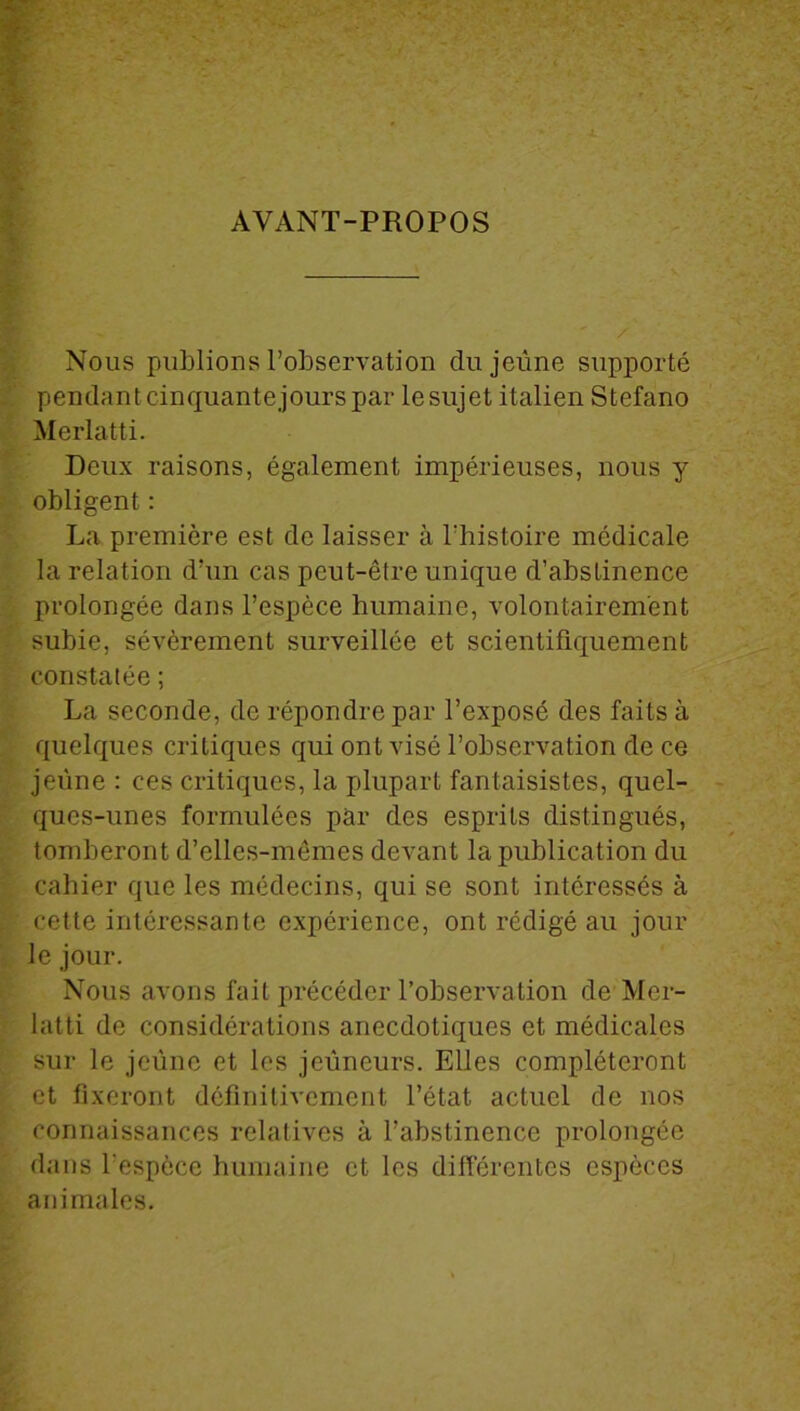 AVANT-PROPOS

Nous publions l'observation du jeûne supporté pendant cinquante jours par le sujet italien Stefano Merlatti.

Deux raisons, également impérieuses, nous y obligent :

La première est de laisser à l'histoire médicale la relation d'un cas peut-être unique d'abstinence prolongée dans l'espèce humaine, volontairement subie, sévèrement surveillée et scientifiquement constatée ;

La seconde, de répondre par l'exposé des faits à quelques critiques qui ont visé l'observation de ce jeûne : ces critiques, la plupart fantaisistes, quelques-unes formulées par des esprits distingués, tomberont d'elles-mêmes devant la publication du cahier que les médecins, qui se sont intéressés à cette intéressante expérience, ont rédigé au jour le jour.

Nous avons fait précéder l'observation de Merlatti de considérations anecdotiques et médicales sur le jeûne et les jeûneurs. Elles compléteront et fixeront définitivement l'état actuel de nos connaissances relatives à l'abstinence prolongée dans l'espèce humaine et les différentes espèces animales.